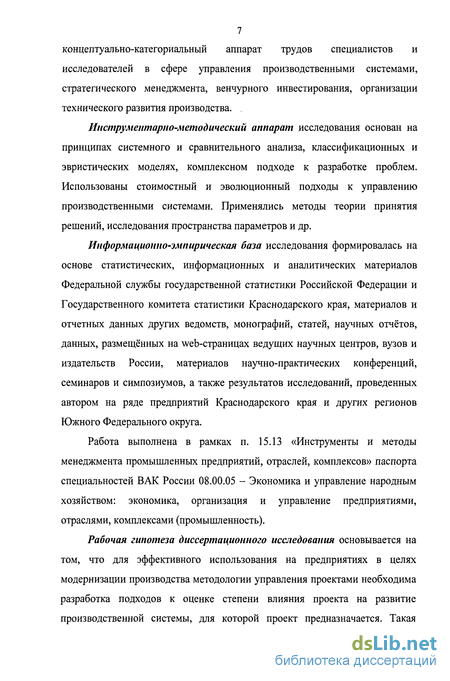 7

концептуально-категориальный аппарат трудов специалистов и исследователей в сфере управления производственными системами, стратегического менеджмента, венчурного инвестирования, организации технического развития производства.

Инструментарно-методический аппарат исследования основан на принципах системного и сравнительного анализа, классификационных и эвристических моделях, комплексном подходе к разработке проблем. Использованы стоимостный и эволюционный подходы к управлению производственными системами. Применялись методы теории принятия решений, исследования пространства параметров и др.

Информационно-эмпирическая база исследования формировалась на основе статистических, информационных и аналитических материалов Федеральной службы государственной статистики Российской Федерации и Государственного комитета статистики Краснодарского края, материалов и отчетных данных других ведомств, монографий, статей, научных отчётов, данных, размещённых на web-страницах ведущих научных центров, вузов и издательств России, материалов научно-практических конференций, семинаров и симпозиумов, а также результатов исследований, проведенных автором на ряде предприятий Краснодарского края и других регионов Южного Федерального округа.

Работа выполнена в рамках п. 15.13 «Инструменты и методы менеджмента промышленных предприятий, отраслей, комплексов» паспорта специальностей ВАК России 08.00.05 – Экономика и управление народным хозяйством: экономика, организация и управление предприятиями, отраслями, комплексами (промышленность).

Рабочая гипотеза диссертационного исследования основывается на том, что для эффективного использования на предприятиях в целях модернизации производства методологии управления проектами необходима разработка подходов к оценке степени влияния проекта на развитие производственной системы, для которой проект предназначается. Такая

dsLib.net
библиотека диссертаций